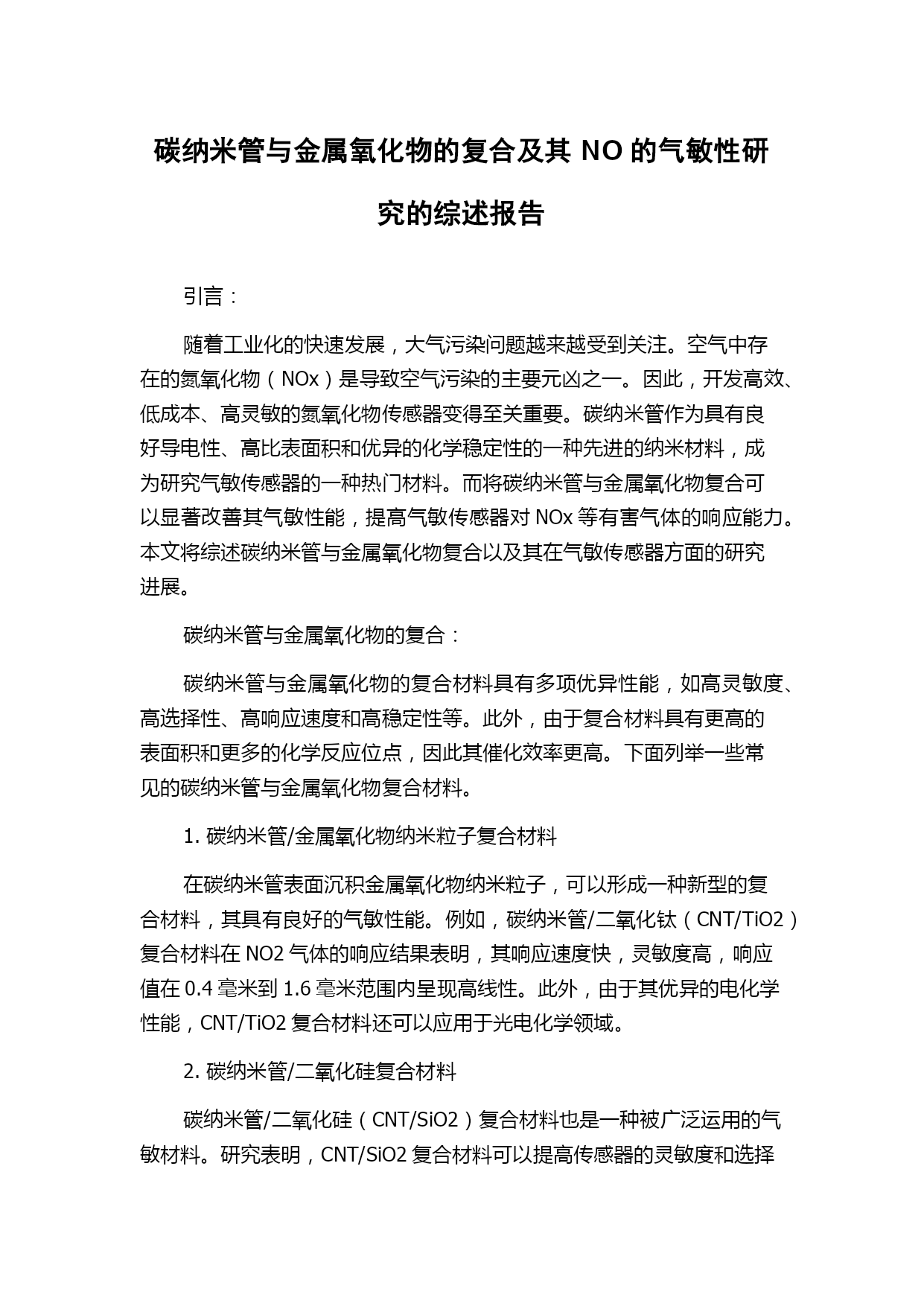 碳纳米管与金属氧化物的复合及其 NO 的气敏性研究的综述报告

引言：

随着工业化的快速发展，大气污染问题越来越受到关注。空气中存在的氮氧化物（NOx）是导致空气污染的主要元凶之一。因此，开发高效、低成本、高灵敏的氮氧化物传感器变得至关重要。碳纳米管作为具有良好导电性、高比表面积和优异的化学稳定性的一种先进的纳米材料，成为研究气敏传感器的一种热门材料。而将碳纳米管与金属氧化物复合可以显著改善其气敏性能，提高气敏传感器对 NOx 等有害气体的响应能力。本文将综述碳纳米管与金属氧化物复合以及其在气敏传感器方面的研究进展。

碳纳米管与金属氧化物的复合：

碳纳米管与金属氧化物的复合材料具有多项优异性能，如高灵敏度、高选择性、高响应速度和高稳定性等。此外，由于复合材料具有更高的表面积和更多的化学反应位点，因此其催化效率更高。下面列举一些常见的碳纳米管与金属氧化物复合材料。

1. 碳纳米管/金属氧化物纳米粒子复合材料

在碳纳米管表面沉积金属氧化物纳米粒子，可以形成一种新型的复合材料，其具有良好的气敏性能。例如，碳纳米管/二氧化钛（CNT/TiO2）复合材料在 NO2 气体的响应结果表明，其响应速度快，灵敏度高，响应值在 0.4 毫米到 1.6 毫米范围内呈现高线性。此外，由于其优异的电化学性能，CNT/TiO2 复合材料还可以应用于光电化学领域。

2. 碳纳米管/二氧化硅复合材料

碳纳米管/二氧化硅（CNT/SiO2）复合材料也是一种被广泛运用的气敏材料。研究表明，CNT/SiO2 复合材料可以提高传感器的灵敏度和选择